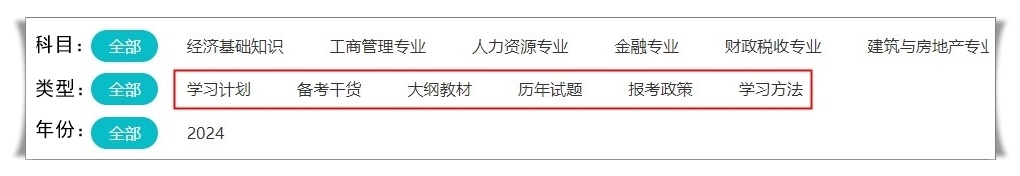 科目： 全部 经济基础知识 工商管理专业 人力资源专业 金融专业 财政税收专业 建筑与房地产专业

类型： 全部 学习计划 备考干货 大纲教材 历年试题 报考政策 学习方法

年份： 全部 2024